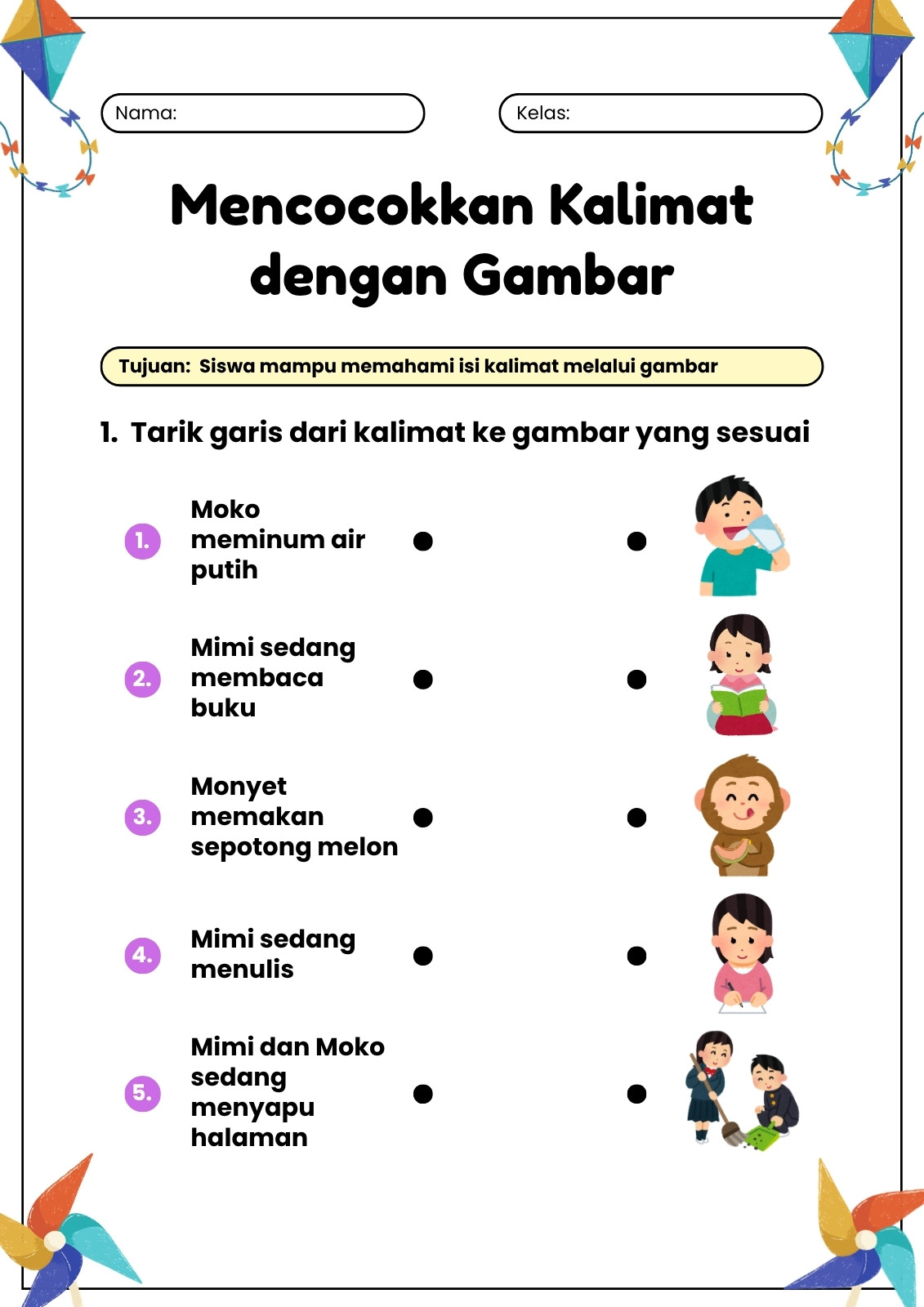 Nama:

Kelas:

Mencocokkan Kalimat dengan Gambar

Tujuan: Siswa mampu memahami isi kalimat melalui gambar

1. Tarik garis dari kalimat ke gambar yang sesuai

1. Moko meminum air putih

2. Mimi sedang membaca buku

3. Monyet memakan sepotong melon

4. Mimi sedang menulis

5. Mimi dan Moko sedang menyapu halaman